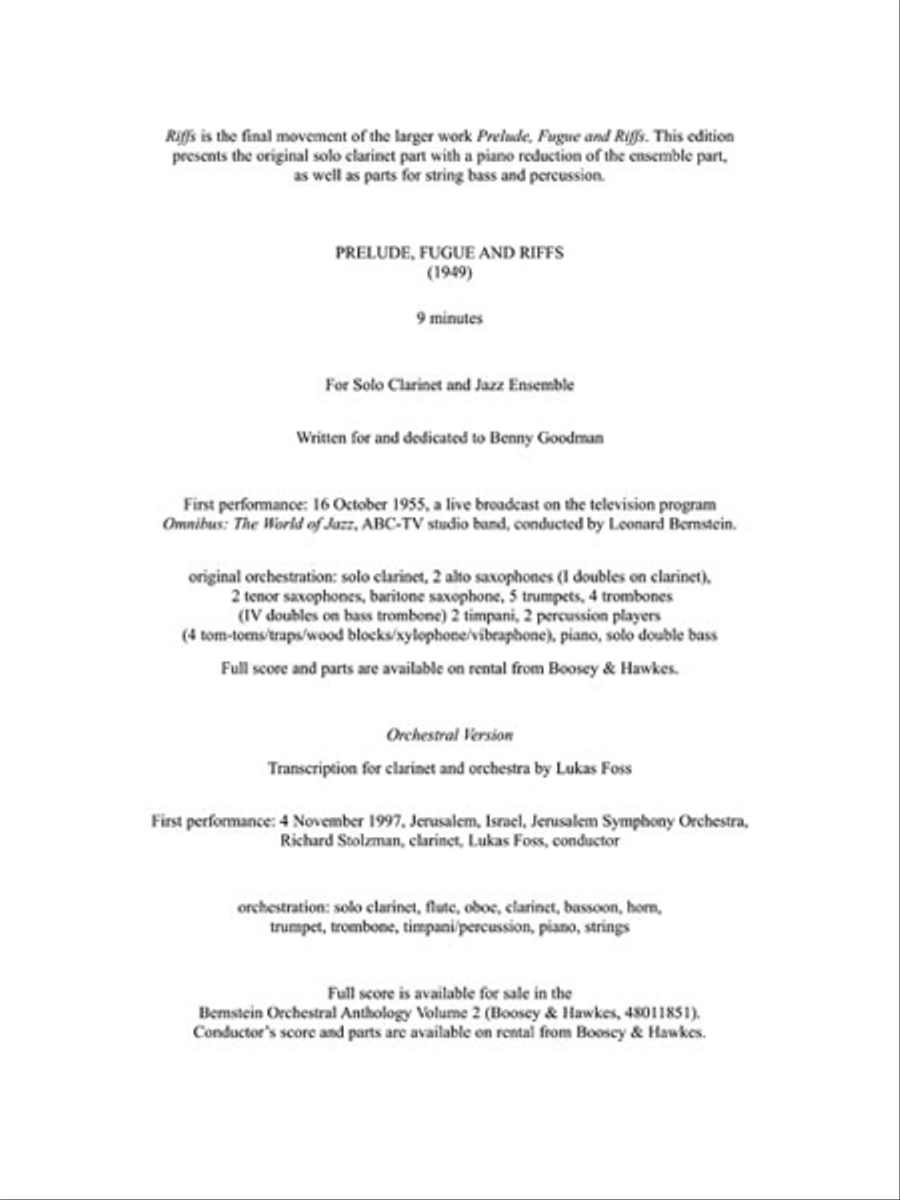 Riffs is the final movement of the larger work Prelude, Fugue and Riffs. This edition presents the original solo clarinet part with a piano reduction of the ensemble part, as well as parts for string bass and percussion.

PRELUDE, FUGUE AND RIFFS
(1949)

9 minutes

For Solo Clarinet and Jazz Ensemble

Written for and dedicated to Benny Goodman

First performance: 16 October 1955, a live broadcast on the television program Omnibus: The World of Jazz, ABC-TV studio band, conducted by Leonard Bernstein.

original orchestration: solo clarinet, 2 alto saxophones (I doubles on clarinet), 2 tenor saxophones, baritone saxophone, 5 trumpets, 4 trombones (IV doubles on bass trombone) 2 timpani, 2 percussion players (4 tom-toms/traps/wood blocks/xylophone/vibraphone), piano, solo double bass

Full score and parts are available on rental from Boosey & Hawkes.

Orchestral Version

Transcription for clarinet and orchestra by Lukas Foss

First performance: 4 November 1997, Jerusalem, Israel, Jerusalem Symphony Orchestra, Richard Stolzman, clarinet, Lukas Foss, conductor

orchestration: solo clarinet, flute, oboe, clarinet, bassoon, horn, trumpet, trombone, timpani/percussion, piano, strings

Full score is available for sale in the Bernstein Orchestral Anthology Volume 2 (Boosey & Hawkes, 48011851). Conductor's score and parts are available on rental from Boosey & Hawkes.